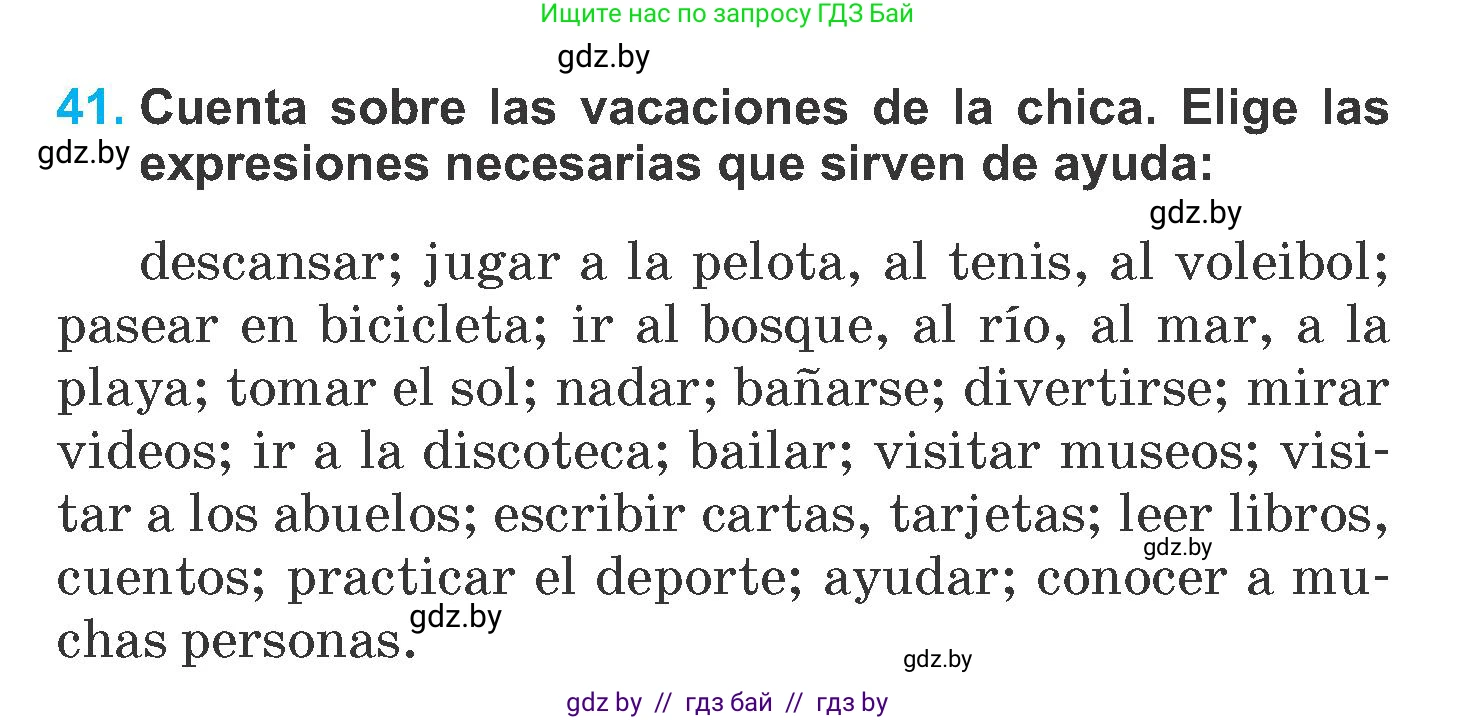 Ищите нас по запросу ГДЗ Бай

gdz.by

41. Cuenta sobre las vacaciones de la chica. Elige las expresiones necesarias que sirven de ayuda:

gdz.by

gdz.by

descansar; jugar a la pelota, al tenis, al voleibol; pasear en bicicleta; ir al bosque, al río, al mar, a la playa; tomar el sol; nadar; bañarse; divertirse; mirar videos; ir a la discoteca; bailar; visitar museos; visitar a los abuelos; escribir cartas, tarjetas; leer libros, cuentos; practicar el deporte; ayudar; conocer a muchas personas.

gdz.by

gdz.by

gdz.by

gdz by // гдз бай // гдз by